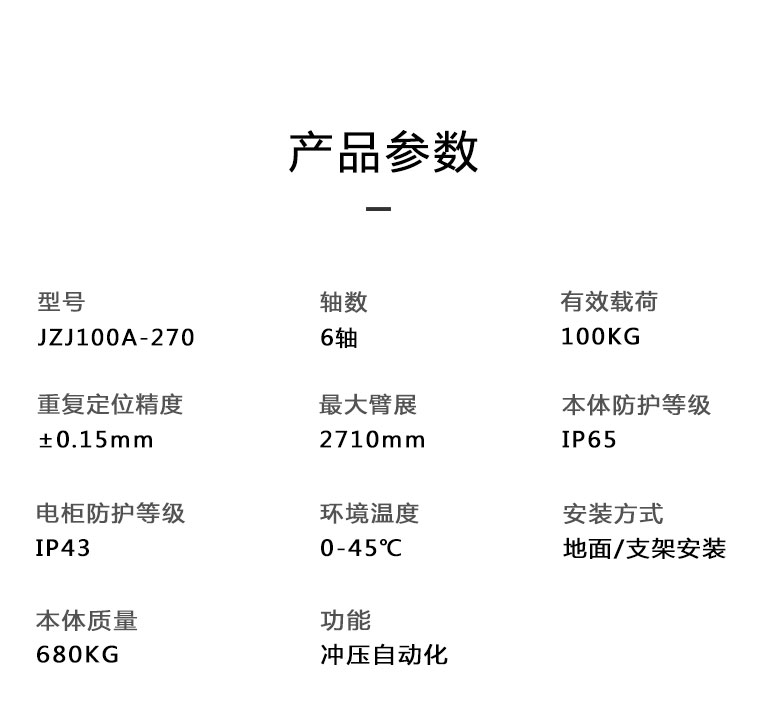 产品参数

型号
JZJ100A-270

轴数
6轴

有效载荷
100KG

重复定位精度
±0.15mm

最大臂展
2710mm

本体防护等级
IP65

电柜防护等级
IP43

环境温度
0-45℃

安装方式
地面/支架安装

本体质量
680KG

功能
冲压自动化